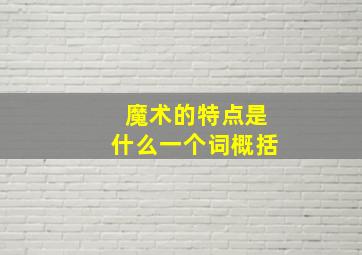 魔术的特点是什么一个词概括